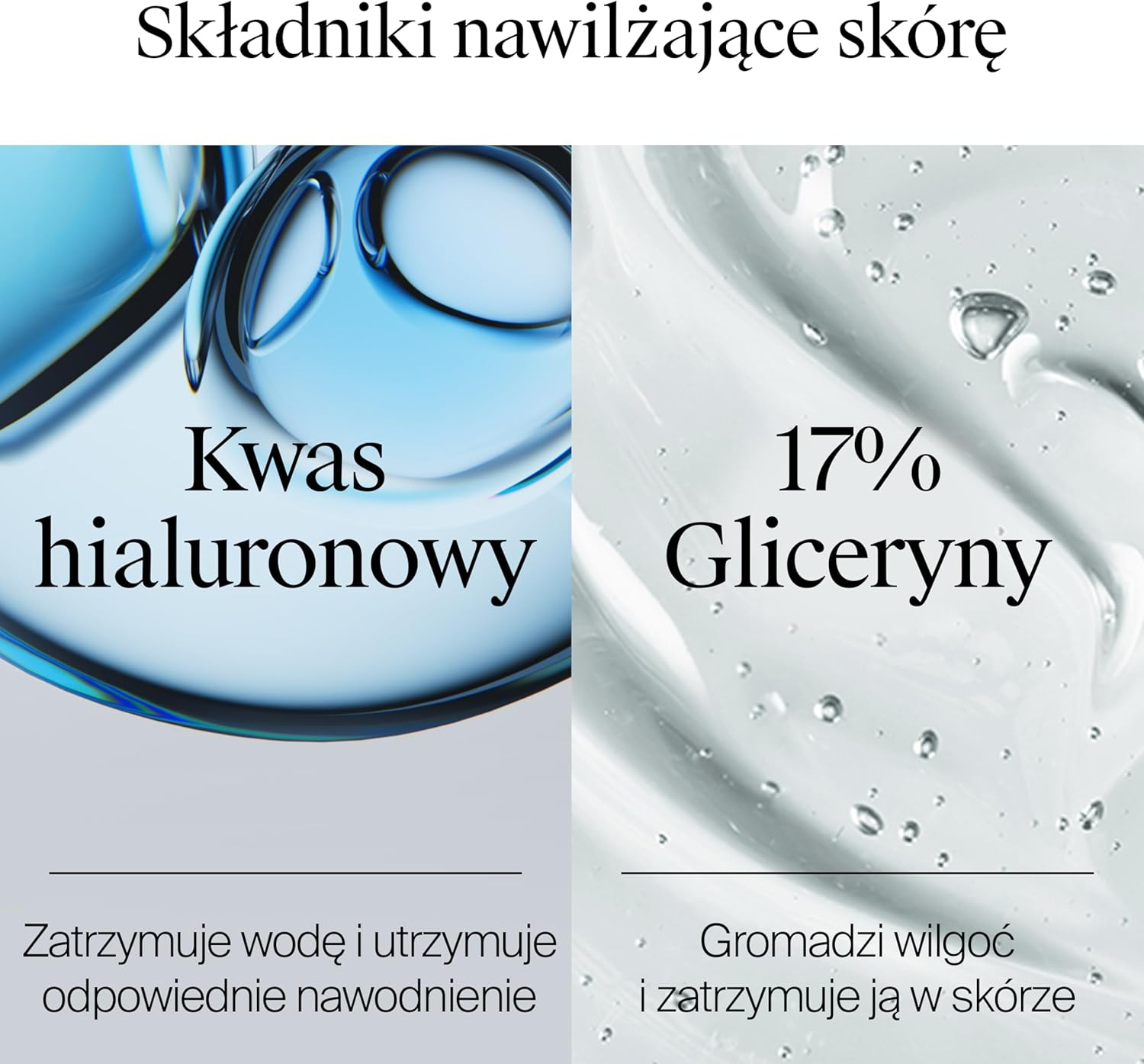 Składniki nawilżające skórę

Kwas hialuronowy

Zatrzymuje wodę i utrzymuje odpowiednie nawodnienie

17% Gliceryny

Gromadzi wilgoć i zatrzymuje ją w skórze